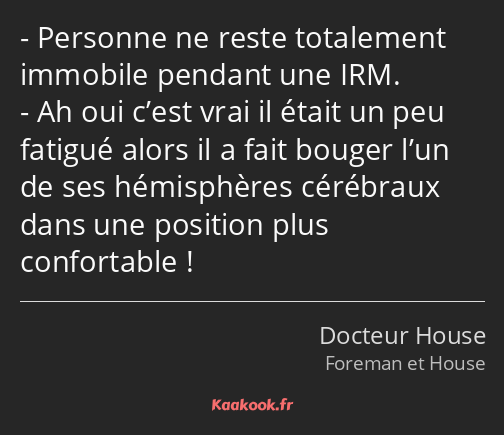 - Personne ne reste totalement immobile pendant une IRM.
- Ah oui c’est vrai il était un peu fatigué alors il a fait bouger l’un de ses hémisphères cérébraux dans une position plus confortable !

Docteur House
Foreman et House

Kaakook.fr